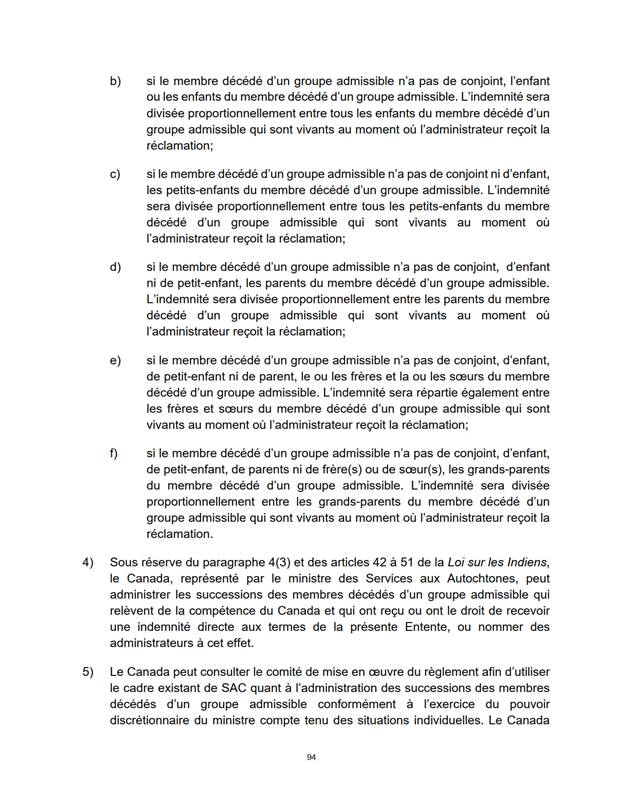 b) si le membre décédé d'un groupe admissible n'a pas de conjoint, l'enfant ou les enfants du membre décédé d'un groupe admissible. L'indemnité sera divisée proportionnellement entre tous les enfants du membre décédé d'un groupe admissible qui sont vivants au moment où l'administrateur reçoit la réclamation;

c) si le membre décédé d'un groupe admissible n'a pas de conjoint ni d'enfant, les petits-enfants du membre décédé d'un groupe admissible. L'indemnité sera divisée proportionnellement entre tous les petits-enfants du membre décédé d'un groupe admissible qui sont vivants au moment où l'administrateur reçoit la réclamation;

d) si le membre décédé d'un groupe admissible n'a pas de conjoint, d'enfant ni de petit-enfant, les parents du membre décédé d'un groupe admissible. L'indemnité sera divisée proportionnellement entre les parents du membre décédé d'un groupe admissible qui sont vivants au moment où l'administrateur reçoit la réclamation;

e) si le membre décédé d'un groupe admissible n'a pas de conjoint, d'enfant, de petit-enfant ni de parent, le ou les frères et la ou les sœurs du membre décédé d'un groupe admissible. L'indemnité sera répartie également entre les frères et sœurs du membre décédé d'un groupe admissible qui sont vivants au moment où l'administrateur reçoit la réclamation;

f) si le membre décédé d'un groupe admissible n'a pas de conjoint, d'enfant, de petit-enfant, de parents ni de frère(s) ou de sœur(s), les grands-parents du membre décédé d'un groupe admissible. L'indemnité sera divisée proportionnellement entre les grands-parents du membre décédé d'un groupe admissible qui sont vivants au moment où l'administrateur reçoit la réclamation.

4) Sous réserve du paragraphe 4(3) et des articles 42 à 51 de la Loi sur les Indiens, le Canada, représenté par le ministre des Services aux Autochtones, peut administrer les successions des membres décédés d'un groupe admissible qui relèvent de la compétence du Canada et qui ont reçu ou ont le droit de recevoir une indemnité directe aux termes de la présente Entente, ou nommer des administrateurs à cet effet.

5) Le Canada peut consulter le comité de mise en œuvre du règlement afin d'utiliser le cadre existant de SAC quant à l'administration des successions des membres décédés d'un groupe admissible conformément à l'exercice du pouvoir discrétionnaire du ministre compte tenu des situations individuelles. Le Canada

94